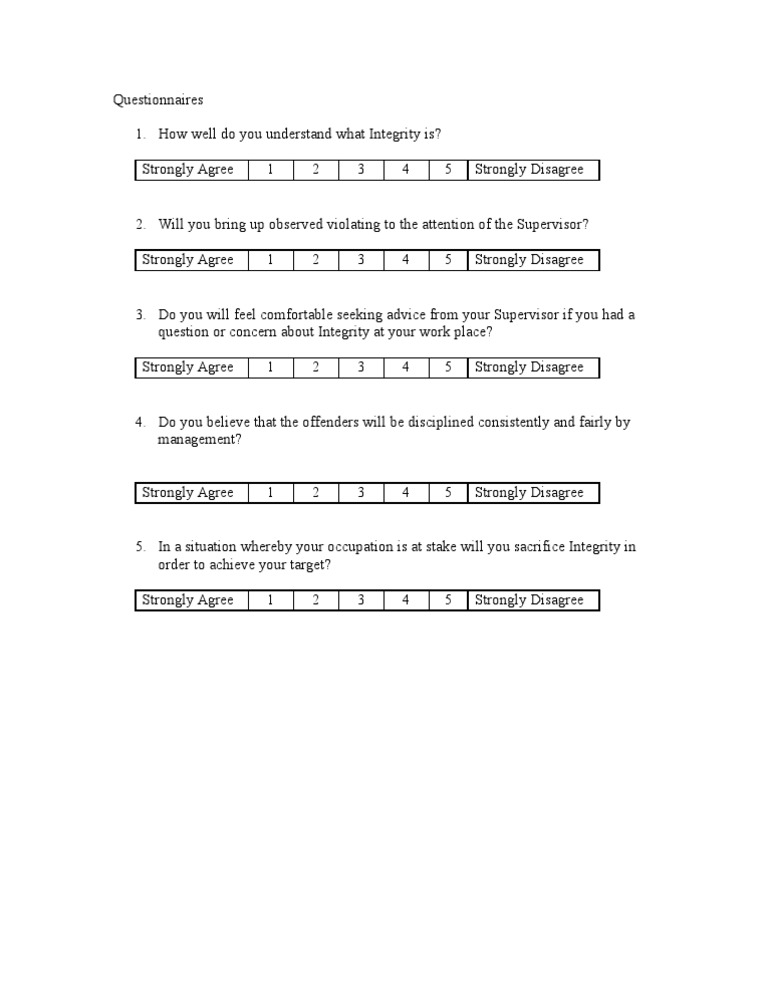 Questionnaires

1. How well do you understand what Integrity is?

| Strongly Agree | 1 | 2 | 3 | 4 | 5 | Strongly Disagree |
|---|---|---|---|---|---|---|

2. Will you bring up observed violating to the attention of the Supervisor?

| Strongly Agree | 1 | 2 | 3 | 4 | 5 | Strongly Disagree |
|---|---|---|---|---|---|---|

3. Do you will feel comfortable seeking advice from your Supervisor if you had a question or concern about Integrity at your work place?

| Strongly Agree | 1 | 2 | 3 | 4 | 5 | Strongly Disagree |
|---|---|---|---|---|---|---|

4. Do you believe that the offenders will be disciplined consistently and fairly by management?

| Strongly Agree | 1 | 2 | 3 | 4 | 5 | Strongly Disagree |
|---|---|---|---|---|---|---|

5. In a situation whereby your occupation is at stake will you sacrifice Integrity in order to achieve your target?

| Strongly Agree | 1 | 2 | 3 | 4 | 5 | Strongly Disagree |
|---|---|---|---|---|---|---|